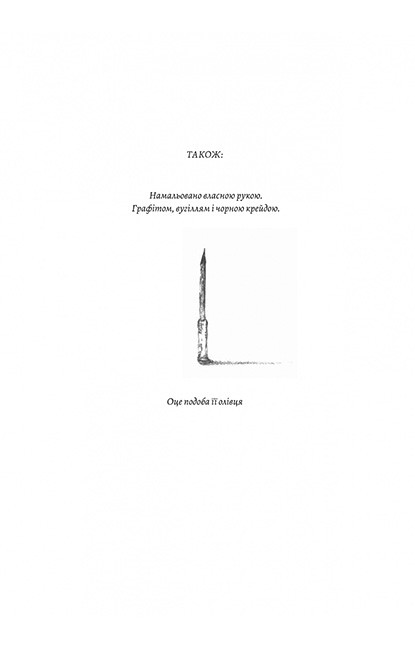 ТАКОЖ:

Намальовано власною рукою.
Графітом, вугіллям і чорною крейдою.

Оце подоба її олівця